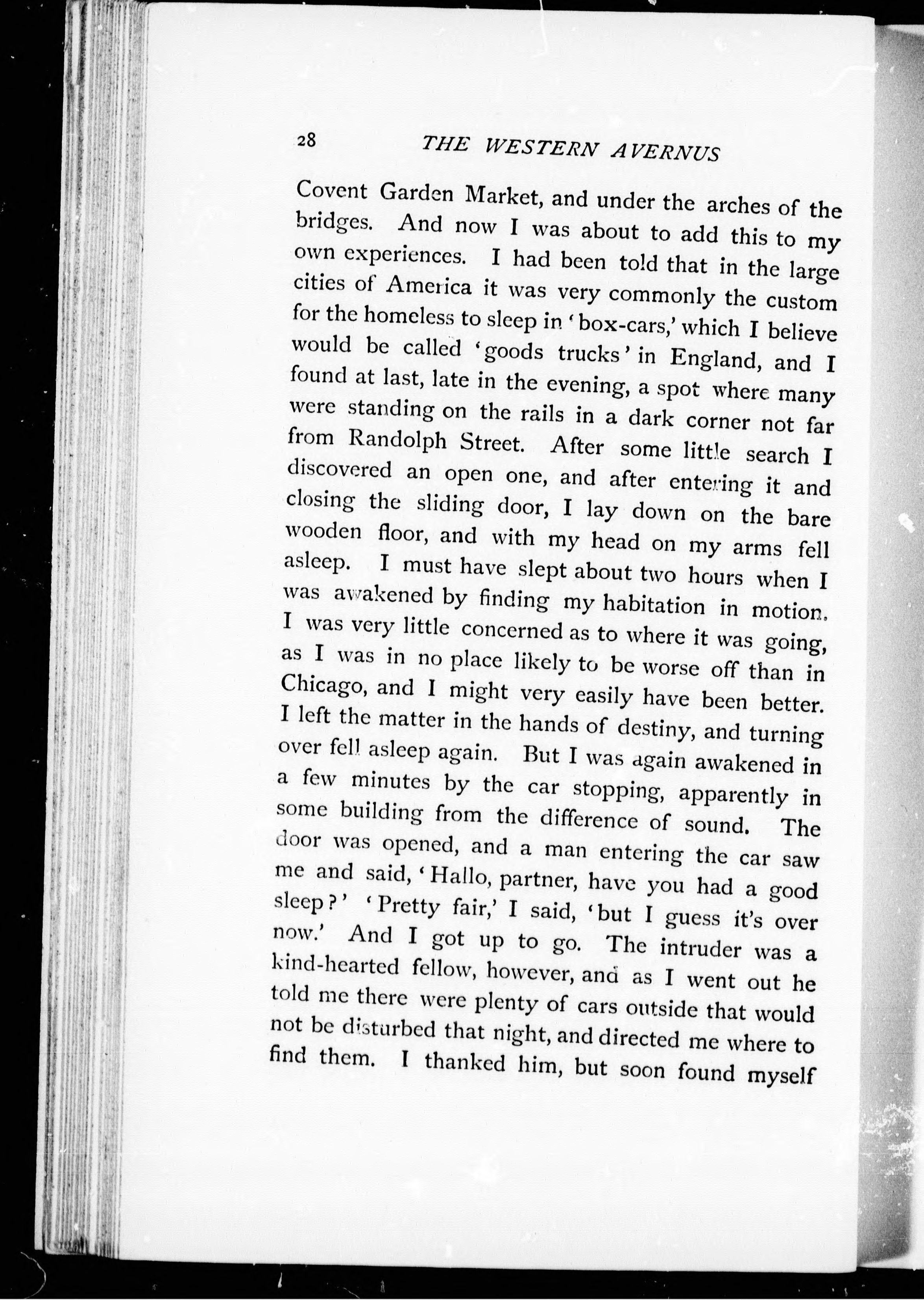 28 THE WESTERN AVERNUS

Covent Garden Market, and under the arches of the bridges. And now I was about to add this to my own experiences. I had been told that in the large cities of America it was very commonly the custom for the homeless to sleep in 'box-cars,' which I believe would be called 'goods trucks' in England, and I found at last, late in the evening, a spot where many were standing on the rails in a dark corner not far from Randolph Street. After some little search I discovered an open one, and after entering it and closing the sliding door, I lay down on the bare wooden floor, and with my head on my arms fell asleep. I must have slept about two hours when I was awakened by finding my habitation in motion. I was very little concerned as to where it was going, as I was in no place likely to be worse off than in Chicago, and I might very easily have been better. I left the matter in the hands of destiny, and turning over fell asleep again. But I was again awakened in a few minutes by the car stopping, apparently in some building from the difference of sound. The door was opened, and a man entering the car saw me and said, 'Hallo, partner, have you had a good sleep?' 'Pretty fair,' I said, 'but I guess it's over now.' And I got up to go. The intruder was a kind-hearted fellow, however, and as I went out he told me there were plenty of cars outside that would not be disturbed that night, and directed me where to find them. I thanked him, but soon found myself